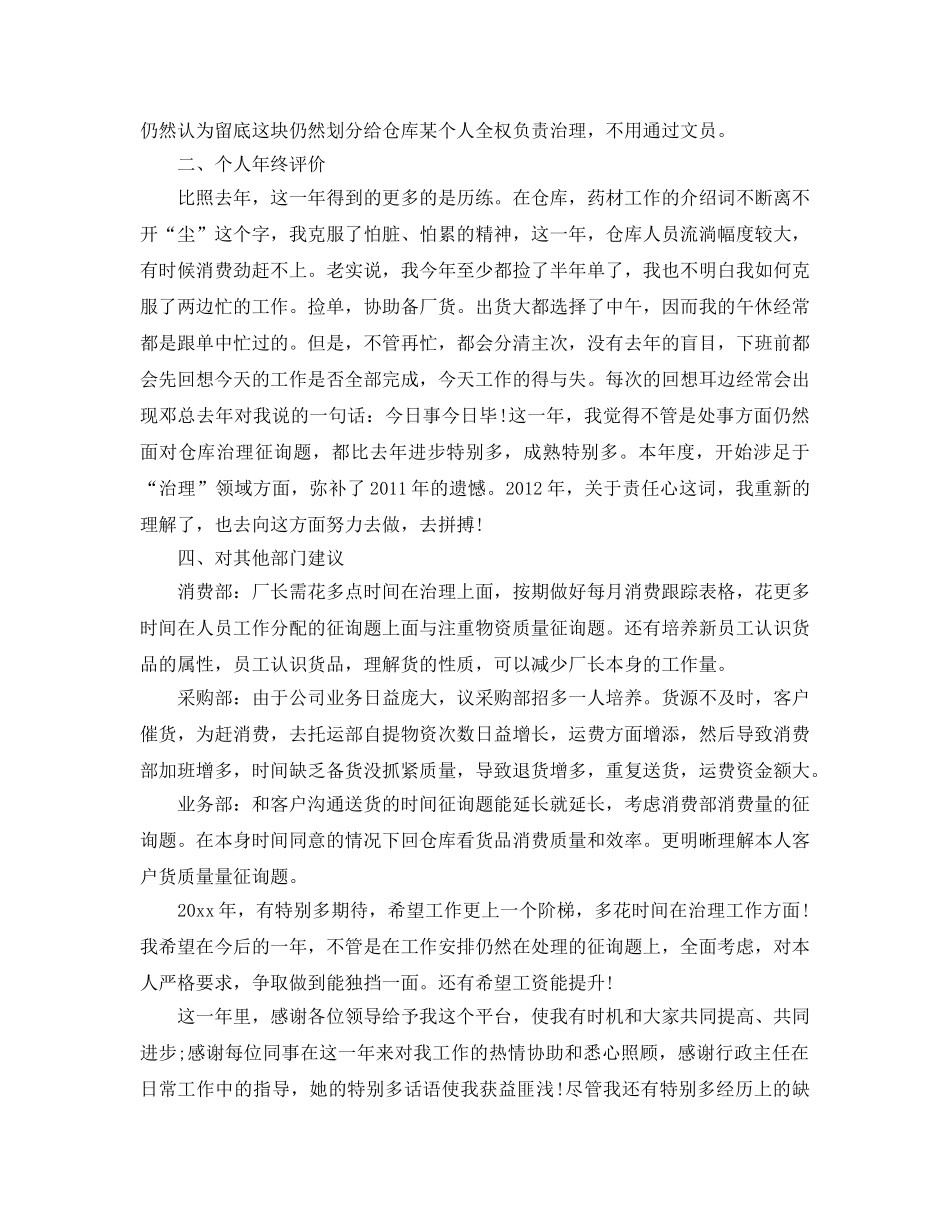 仍然认为留底这块仍然划分给仓库某个人全权负责治理，不用通过文员。

二、个人年终评价

比照去年，这一年得到的更多的是历练。在仓库，药材工作的介绍词不断离不开“尘”这个字，我克服了怕脏、怕累的精神，这一年，仓库人员流淌幅度较大，有时候消费劲赶不上。老实说，我今年至少都捡了半年单了，我也不明白我如何克服了两边忙的工作。捡单，协助备厂货。出货大都选择了中午，因而我的午休经常都是跟单中忙过的。但是，不管再忙，都会分清主次，没有去年的盲目，下班前都会先回想今天的工作是否全部完成，今天工作的得与失。每次的回想耳边经常会出现邓总去年对我说的一句话：今日事今日毕!这一年，我觉得不管是处事方面仍然面对仓库治理征询题，都比去年进步特别多，成熟特别多。本年度，开始涉足于“治理”领域方面，弥补了2011年的遗憾。2012年，关于责任心这词，我重新的理解了，也去向这方面努力去做，去拼搏!

四、对其他部门建议

消费部：厂长需花多点时间在治理上面，按期做好每月消费跟踪表格，花更多时间在人员工作分配的征询题上面与注重物资质量征询题。还有培养新员工认识货品的属性，员工认识货品，理解货的性质，可以减少厂长本身的工作量。

采购部：由于公司业务日益庞大，议采购部招多一人培养。货源不及时，客户催货，为赶消费，去托运部自提物资次数日益增长，运费方面增添，然后导致消费部加班增多，时间缺乏备货没抓紧质量，导致退货增多，重复送货，运费资金额大。

业务部：和客户沟通送货的时间征询题能延长就延长，考虑消费部消费量的征询题。在本身时间同意的情况下回仓库看货品消费质量和效率。更明晰理解本人客户货质量量征询题。

20xx年，有特别多期待，希望工作更上一个阶梯，多花时间在治理工作方面!我希望在今后的一年，不管是在工作安排仍然在处理的征询题上，全面考虑，对本人严格要求，争取做到能独挡一面。还有希望工资能提升!

这一年里，感谢各位领导给予我这个平台，使我有时机和大家共同提高、共同进步;感谢每位同事在这一年来对我工作的热情协助和悉心照顾，感谢行政主任在日常工作中的指导，她的特别多话语使我获益匪浅!尽管我还有特别多经历上的缺